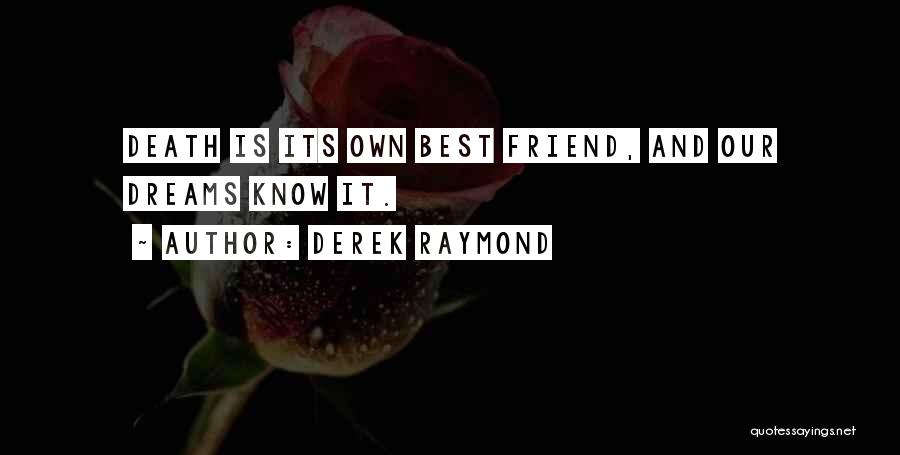 DEATH IS ITS OWN BEST FRIEND, AND OUR DREAMS KNOW IT.

~ AUTHOR: DEREK RAYMOND

quotessayings.net